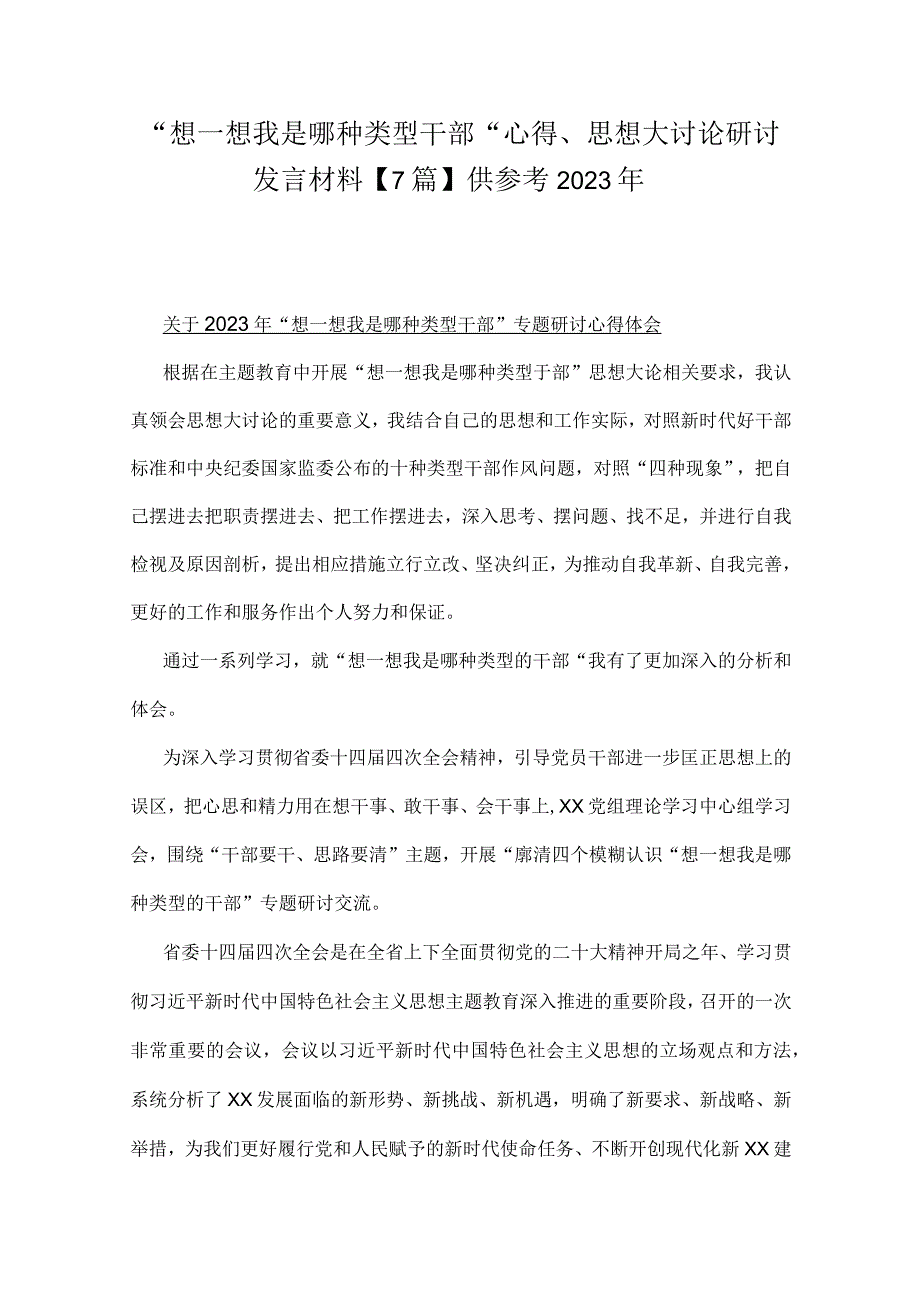 “想一想我是哪种类型干部“心得、思想大讨论研讨发言材料【7篇】供参考2023年

关于2023年“想一想我是哪种类型干部”专题研讨心得体会

根据在主题教育中开展“想一想我是哪种类型于部”思想大论相关要求，我认真领会思想大讨论的重要意义，我结合自己的思想和工作实际，对照新时代好干部标准和中央纪委国家监委公布的十种类型干部作风问题，对照“四种现象”，把自己摆进去把职责摆进去、把工作摆进去，深入思考、摆问题、找不足，并进行自我检视及原因剖析，提出相应措施立行立改、坚决纠正，为推动自我革新、自我完善，更好的工作和服务作出个人努力和保证。

通过一系列学习，就“想一想我是哪种类型的干部“我有了更加深入的分析和体会。

为深入学习贯彻省委十四届四次全会精神，引导党员干部进一步匡正思想上的误区，把心思和精力用在想干事、敢干事、会干事上,XX党组理论学习中心组学习会，围绕“干部要干、思路要清”主题，开展“廓清四个模糊认识“想一想我是哪种类型的干部”专题研讨交流。

省委十四届四次全会是在全省上下全面贯彻党的二十大精神开局之年、学习贯彻习近平新时代中国特色社会主义思想主题教育深入推进的重要阶段，召开的一次非常重要的会议，会议以习近平新时代中国特色社会主义思想的立场观点和方法，系统分析了XX发展面临的新形势、新挑战、新机遇，明确了新要求、新战略、新举措，为我们更好履行党和人民赋予的新时代使命任务、不断开创现代化新XX建